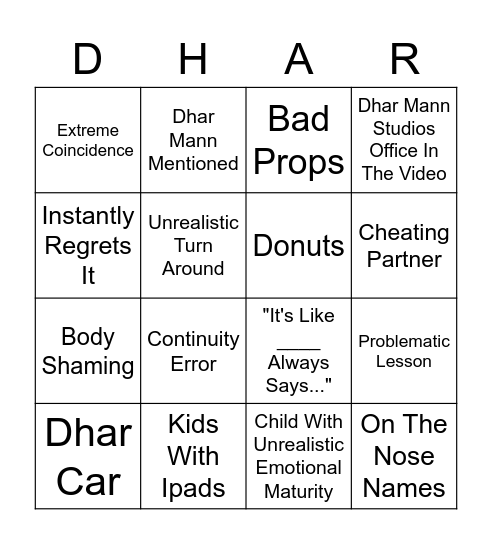 | D | H | A | R |
|---|---|---|---|
| Extreme Coincidence | Dhar Mann Mentioned | Bad Props | Dhar Mann Studios Office In The Video |
| Instantly Regrets It | Unrealistic Turn Around | Donuts | Cheating Partner |
| Body Shaming | Continuity Error | "It's Like ____ Always Says..." | Problematic Lesson |
| Dhar Car | Kids With Ipads | Child With Unrealistic Emotional Maturity | On The Nose Names |